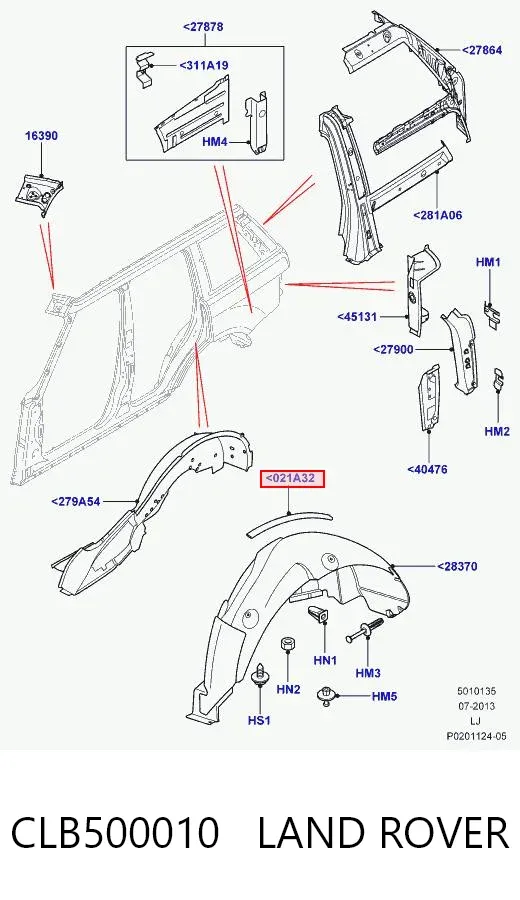 <27878
<311A19
HM4
<27864
16390
<281A06
HM1
<45131
<27900
HM2
<40476
<021A32
<279A54
<28370
HN1
HM3
HN2
HM5
HS1
5010135
07-2013
LJ
P0201124-05

CLB500010 LAND ROVER